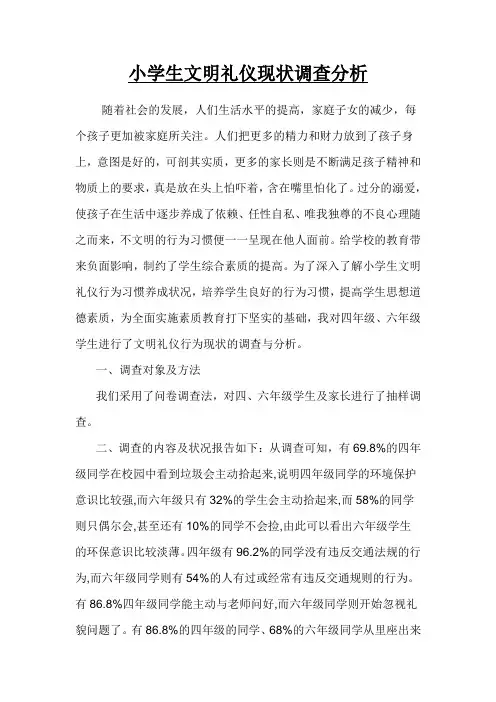 小学生文明礼仪现状调查分析

随着社会的发展，人们生活水平的提高，家庭子女的减少，每个孩子更加被家庭所关注。人们把更多的精力和财力放到了孩子身上，意图是好的，可剖其实质，更多的家长则是不断满足孩子精神和物质上的要求，真是放在头上怕吓着，含在嘴里怕化了。过分的溺爱，使孩子在生活中逐步养成了依赖、任性自私、唯我独尊的不良心理随之而来，不文明的行为习惯便一一呈现在他人面前。给学校的教育带来负面影响，制约了学生综合素质的提高。为了深入了解小学生文明礼仪行为习惯养成状况，培养学生良好的行为习惯，提高学生思想道德素质，为全面实施素质教育打下坚实的基础，我对四年级、六年级学生进行了文明礼仪行为现状的调查与分析。

一、调查对象及方法

我们采用了问卷调查法，对四、六年级学生及家长进行了抽样调查。

二、调查的内容及状况报告如下：从调查可知，有 69.8%的四年级同学在校园中看到垃圾会主动拾起来,说明四年级同学的环境保护意识比较强,而六年级只有 32%的学生会主动拾起来,而 58%的同学则只偶尔会,甚至还有 10%的同学不会捡,由此可以看出六年级学生的环保意识比较淡薄。四年级有 96.2%的同学没有违反交通法规的行为,而六年级同学则有 54%的人有过或经常有违反交通规则的行为。有 86.8%四年级同学能主动与老师问好,而六年级同学则开始忽视礼貌问题了。有 86.8%的四年级的同学、68%的六年级同学从里座出来